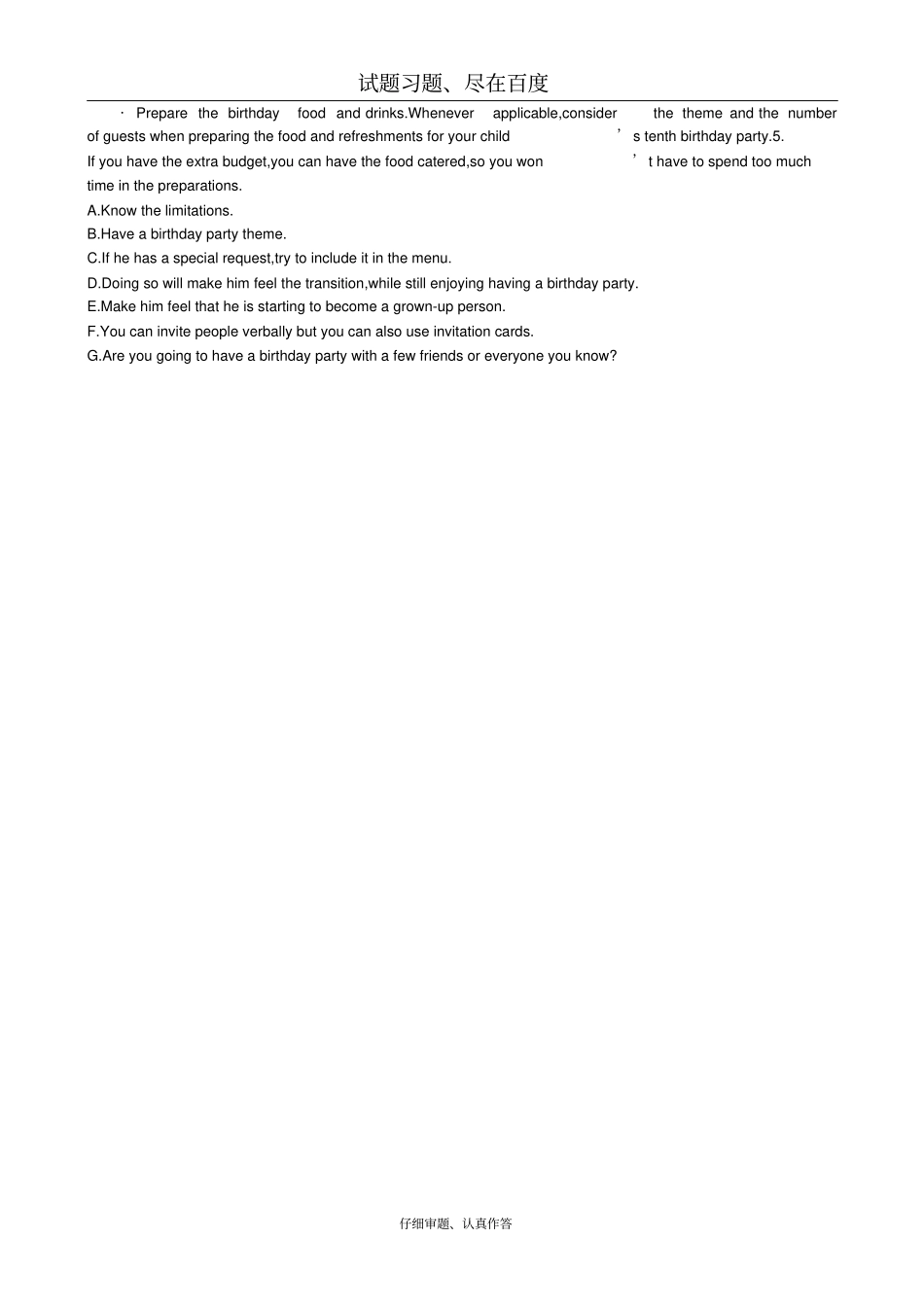 试题习题、尽在百度

· Prepare the birthday food and drinks.Whenever applicable,consider the theme and the number of guests when preparing the food and refreshments for your child's tenth birthday party.5. If you have the extra budget,you can have the food catered,so you won't have to spend too much time in the preparations.

A.Know the limitations.
B.Have a birthday party theme.
C.If he has a special request,try to include it in the menu.
D.Doing so will make him feel the transition,while still enjoying having a birthday party.
E.Make him feel that he is starting to become a grown-up person.
F.You can invite people verbally but you can also use invitation cards.
G.Are you going to have a birthday party with a few friends or everyone you know?

仔细审题、认真作答